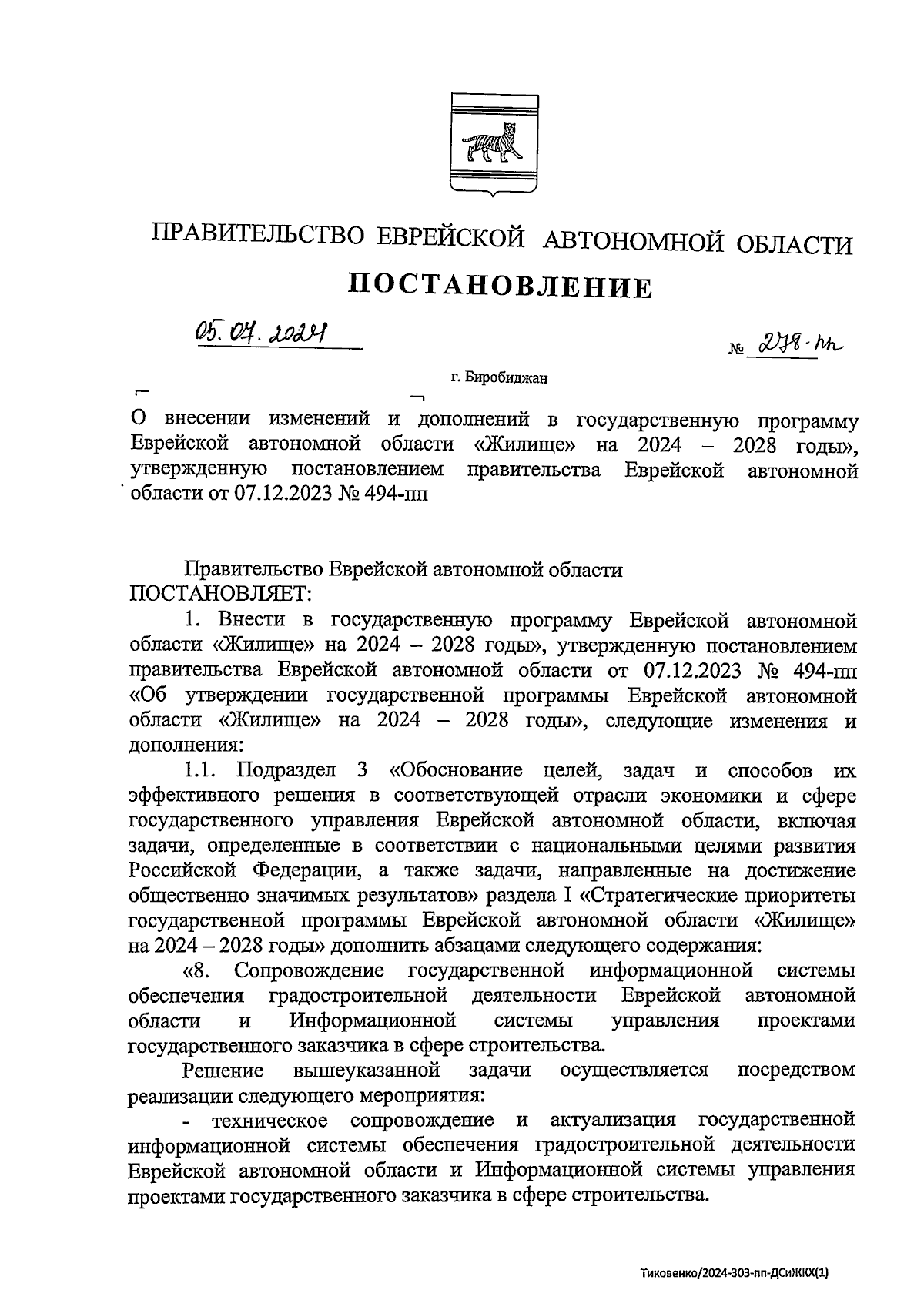 ПРАВИТЕЛЬСТВО ЕВРЕЙСКОЙ АВТОНОМНОЙ ОБЛАСТИ

ПОСТАНОВЛЕНИЕ

05.07.2024 № 278-пп

г. Биробиджан

О внесении изменений и дополнений в государственную программу Еврейской автономной области «Жилище» на 2024 – 2028 годы», утвержденную постановлением правительства Еврейской автономной области от 07.12.2023 № 494-пп

Правительство Еврейской автономной области
ПОСТАНОВЛЯЕТ:

1. Внести в государственную программу Еврейской автономной области «Жилище» на 2024 – 2028 годы», утвержденную постановлением правительства Еврейской автономной области от 07.12.2023 № 494-пп «Об утверждении государственной программы Еврейской автономной области «Жилище» на 2024 – 2028 годы», следующие изменения и дополнения:

1.1. Подраздел 3 «Обоснование целей, задач и способов их эффективного решения в соответствующей отрасли экономики и сфере государственного управления Еврейской автономной области, включая задачи, определенные в соответствии с национальными целями развития Российской Федерации, а также задачи, направленные на достижение общественно значимых результатов» раздела I «Стратегические приоритеты государственной программы Еврейской автономной области «Жилище» на 2024 – 2028 годы» дополнить абзацами следующего содержания:

«8. Сопровождение государственной информационной системы обеспечения градостроительной деятельности Еврейской автономной области и Информационной системы управления проектами государственного заказчика в сфере строительства.

Решение вышеуказанной задачи осуществляется посредством реализации следующего мероприятия:

- техническое сопровождение и актуализация государственной информационной системы обеспечения градостроительной деятельности Еврейской автономной области и Информационной системы управления проектами государственного заказчика в сфере строительства.

Тиковенко/2024-303-пп-ДСиЖКХ(1)